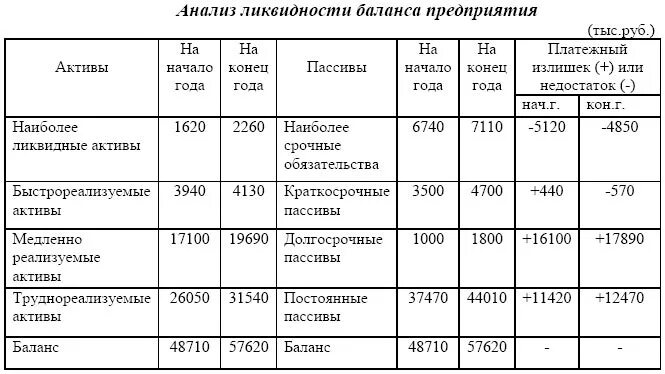 Анализ ликвидности баланса предприятия

(тыс.руб.)

| Активы | На начало года | На конец года | Пассивы | На начало года | На конец года | Платежный излишек (+) или недостаток (-) нач.г. | Платежный излишек (+) или недостаток (-) кон.г. |
|---|---|---|---|---|---|---|---|
| Наиболее ликвидные активы | 1620 | 2260 | Наиболее срочные обязательства | 6740 | 7110 | -5120 | -4850 |
| Быстрореализуемые активы | 3940 | 4130 | Краткосрочные пассивы | 3500 | 4700 | +440 | -570 |
| Медленно реализуемые активы | 17100 | 19690 | Долгосрочные пассивы | 1000 | 1800 | +16100 | +17890 |
| Труднореализуемые активы | 26050 | 31540 | Постоянные пассивы | 37470 | 44010 | +11420 | +12470 |
| Баланс | 48710 | 57620 | Баланс | 48710 | 57620 | - | - |